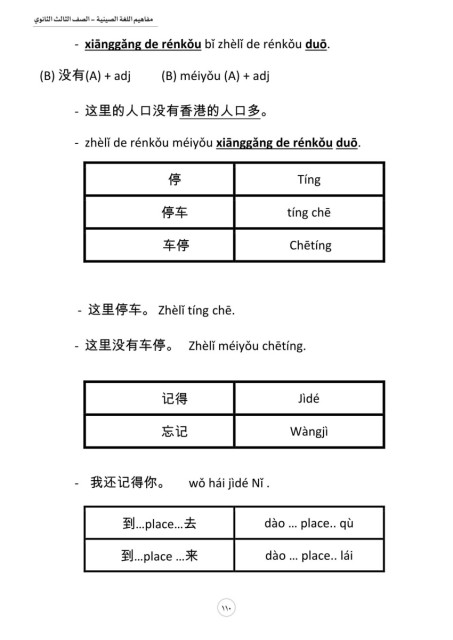 مفاهيم اللغة الصينية – الصف الثالث الثانوي

- xiānggǎng de rénkǒu bǐ zhèlǐ de rénkǒu duō.

(B) 没有(A) + adj (B) méiyǒu (A) + adj

- 这里的人口没有香港的人口多。

- zhèlǐ de rénkǒu méiyǒu xiānggǎng de rénkǒu duō.

| 停 | Tíng |
|---|---|
| 停车 | tíng chē |
| 车停 | Chētíng |

- 这里停车。 Zhèlǐ tíng chē.

- 这里没有车停。 Zhèlǐ méiyǒu chētíng.

| 记得 | Jìdé |
|---|---|
| 忘记 | Wàngjì |

- 我还记得你。 wǒ hái jìdé Nǐ .

| 到...place...去 | dào ... place.. qù |
|---|---|
| 到...place ...来 | dào ... place.. lái |

١١٠